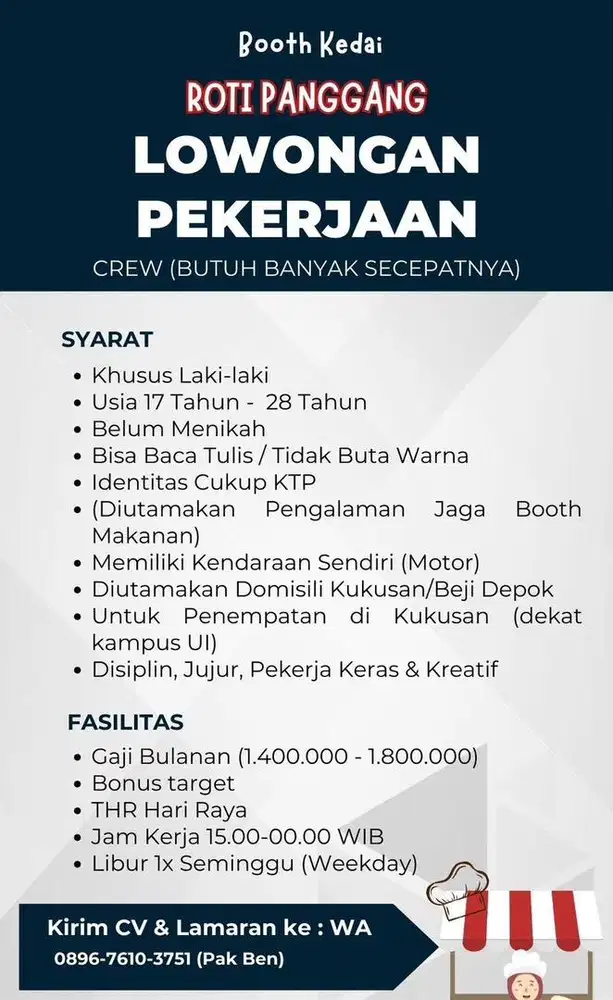 Booth Kedai
ROTI PANGGANG
LOWONGAN PEKERJAAN
CREW (BUTUH BANYAK SECEPATNYA)

SYARAT
• Khusus Laki-laki
• Usia 17 Tahun - 28 Tahun
• Belum Menikah
• Bisa Baca Tulis / Tidak Buta Warna
• Identitas Cukup KTP
• (Diutamakan Pengalaman Jaga Booth Makanan)
• Memiliki Kendaraan Sendiri (Motor)
• Diutamakan Domisili Kukusan/Beji Depok
• Untuk Penempatan di Kukusan (dekat kampus UI)
• Disiplin, Jujur, Pekerja Keras & Kreatif

FASILITAS
• Gaji Bulanan (1.400.000 - 1.800.000)
• Bonus target
• THR Hari Raya
• Jam Kerja 15.00-00.00 WIB
• Libur 1x Seminggu (Weekday)

Kirim CV & Lamaran ke : WA
0896-7610-3751 (Pak Ben)